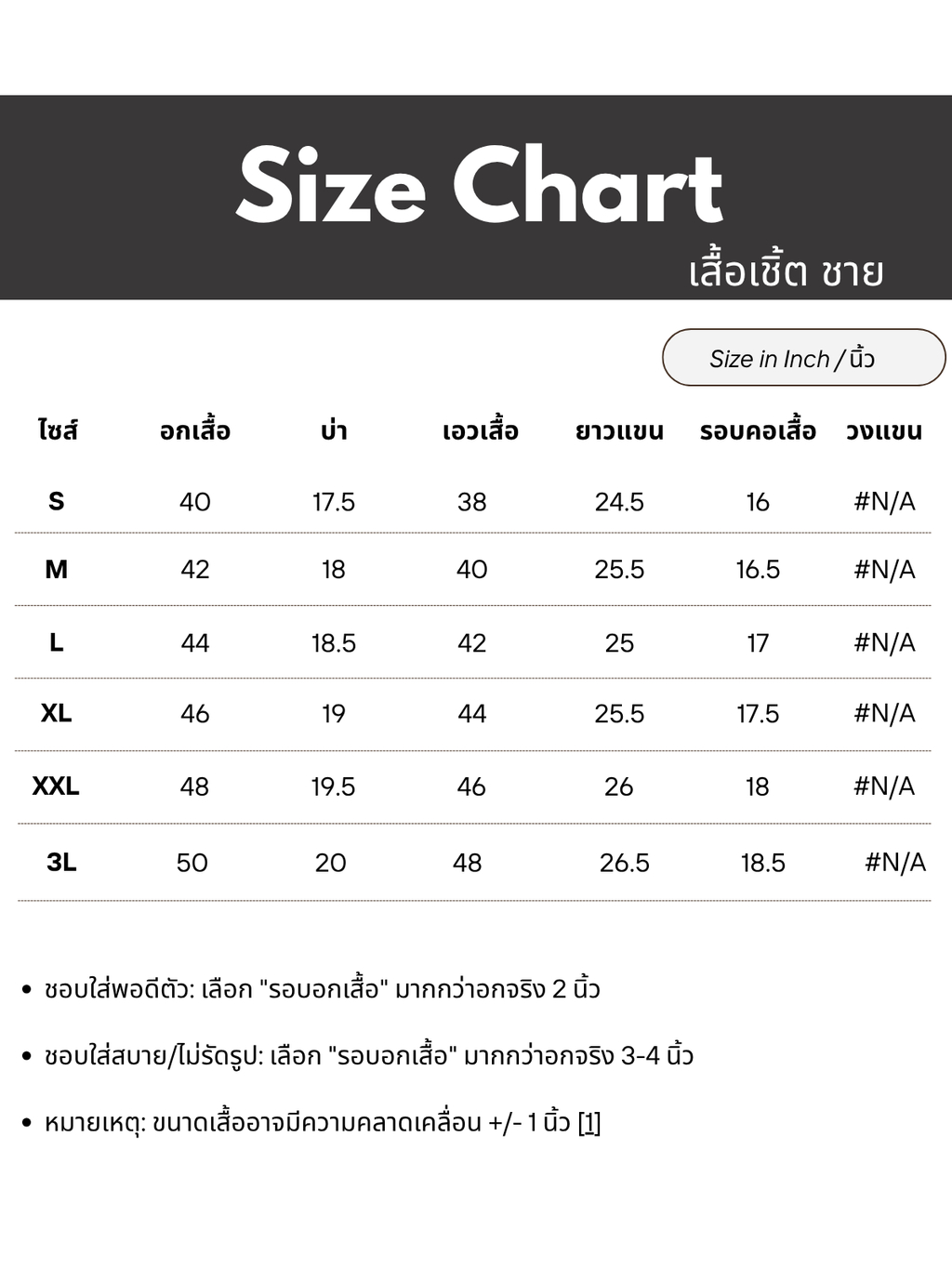 Size Chart

เสื้อเชิ้ต ชาย

Size in Inch / นิ้ว

| ไซส์ | อกเสื้อ | บ่า | เอวเสื้อ | ยาวแขน | รอบคอเสื้อ | วงแขน |
|---|---|---|---|---|---|---|
| S | 40 | 17.5 | 38 | 24.5 | 16 | #N/A |
| M | 42 | 18 | 40 | 25.5 | 16.5 | #N/A |
| L | 44 | 18.5 | 42 | 25 | 17 | #N/A |
| XL | 46 | 19 | 44 | 25.5 | 17.5 | #N/A |
| XXL | 48 | 19.5 | 46 | 26 | 18 | #N/A |
| 3L | 50 | 20 | 48 | 26.5 | 18.5 | #N/A |

• ชอบใส่พอดีตัว: เลือก "รอบอกเสื้อ" มากกว่าอกจริง 2 นิ้ว

• ชอบใส่สบาย/ไม่รัดรูป: เลือก "รอบอกเสื้อ" มากกว่าอกจริง 3-4 นิ้ว

• หมายเหตุ: ขนาดเสื้ออาจมีความคลาดเคลื่อน +/- 1 นิ้ว [1]